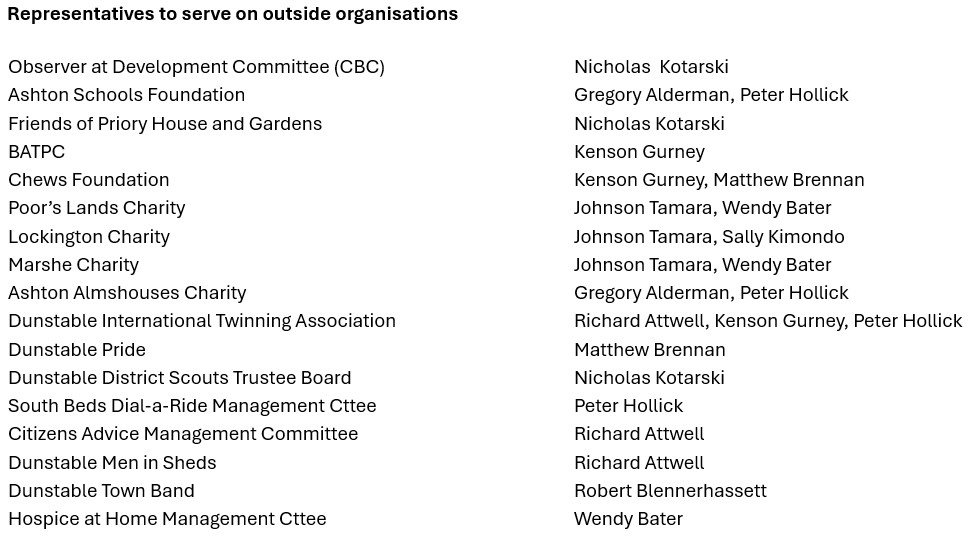 **Representatives to serve on outside organisations**

| | |
|---|---|
| Observer at Development Committee (CBC) | Nicholas Kotarski |
| Ashton Schools Foundation | Gregory Alderman, Peter Hollick |
| Friends of Priory House and Gardens | Nicholas Kotarski |
| BATPC | Kenson Gurney |
| Chews Foundation | Kenson Gurney, Matthew Brennan |
| Poor's Lands Charity | Johnson Tamara, Wendy Bater |
| Lockington Charity | Johnson Tamara, Sally Kimondo |
| Marshe Charity | Johnson Tamara, Wendy Bater |
| Ashton Almshouses Charity | Gregory Alderman, Peter Hollick |
| Dunstable International Twinning Association | Richard Attwell, Kenson Gurney, Peter Hollick |
| Dunstable Pride | Matthew Brennan |
| Dunstable District Scouts Trustee Board | Nicholas Kotarski |
| South Beds Dial-a-Ride Management Cttee | Peter Hollick |
| Citizens Advice Management Committee | Richard Attwell |
| Dunstable Men in Sheds | Richard Attwell |
| Dunstable Town Band | Robert Blennerhassett |
| Hospice at Home Management Cttee | Wendy Bater |